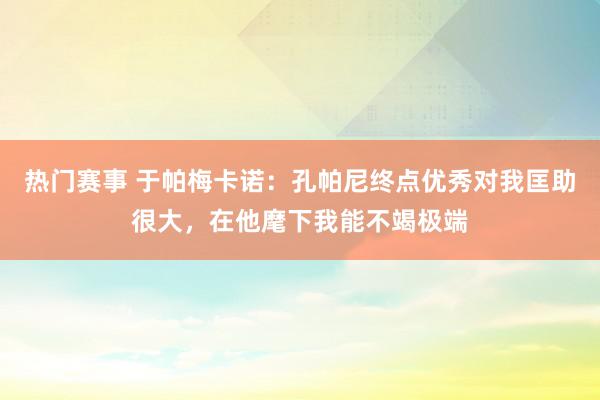 热门赛事 于帕梅卡诺：孔帕尼终点优秀对我匡助很大，在他麾下我能不竭极端